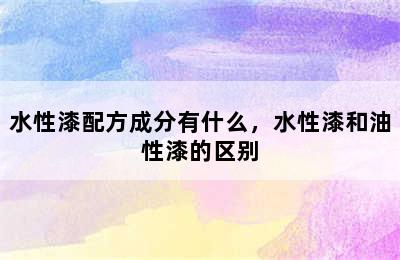 水性漆配方成分有什么，水性漆和油性漆的区别